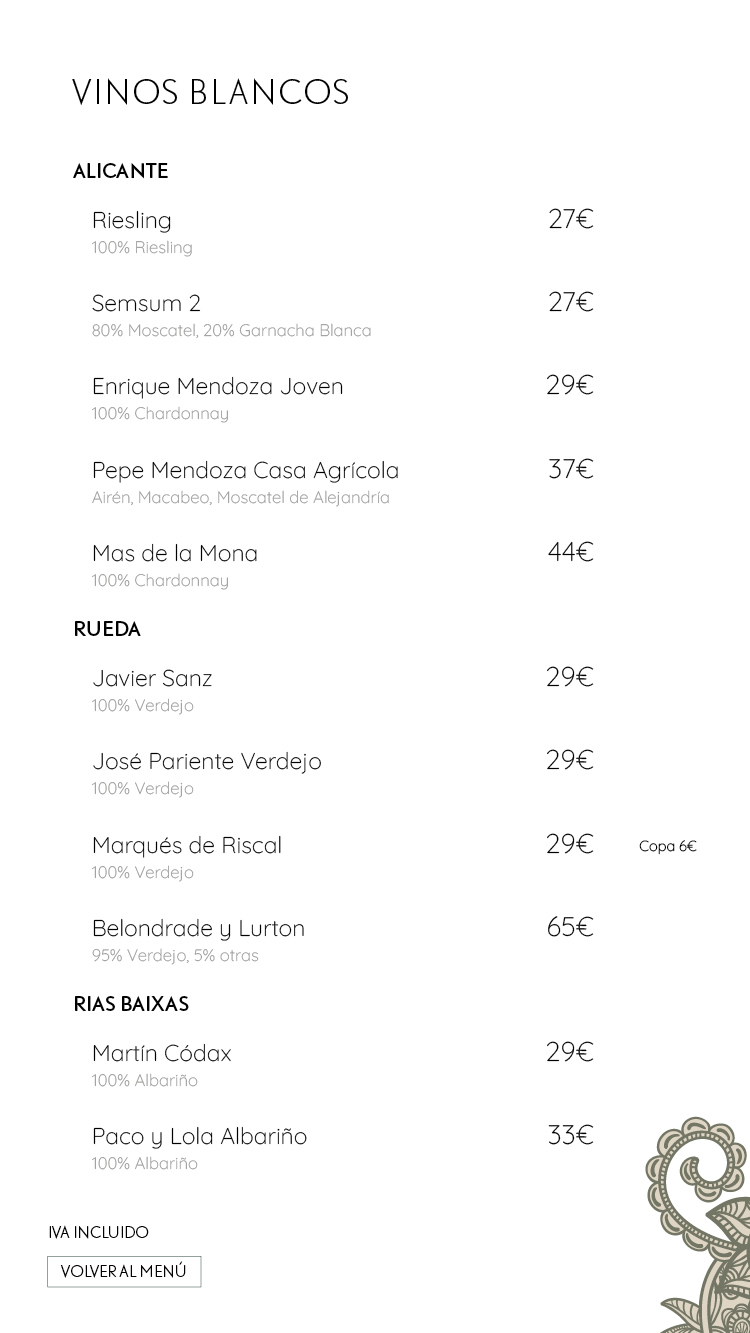 VINOS BLANCOS

ALICANTE

Riesling 27€
100% Riesling

Semsum 2 27€
80% Moscatel, 20% Garnacha Blanca

Enrique Mendoza Joven 29€
100% Chardonnay

Pepe Mendoza Casa Agrícola 37€
Airén, Macabeo, Moscatel de Alejandría

Mas de la Mona 44€
100% Chardonnay

RUEDA

Javier Sanz 29€
100% Verdejo

José Pariente Verdejo 29€
100% Verdejo

Marqués de Riscal 29€ Copa 6€
100% Verdejo

Belondrade y Lurton 65€
95% Verdejo, 5% otras

RIAS BAIXAS

Martín Códax 29€
100% Albariño

Paco y Lola Albariño 33€
100% Albariño

IVA INCLUIDO

VOLVER AL MENÚ